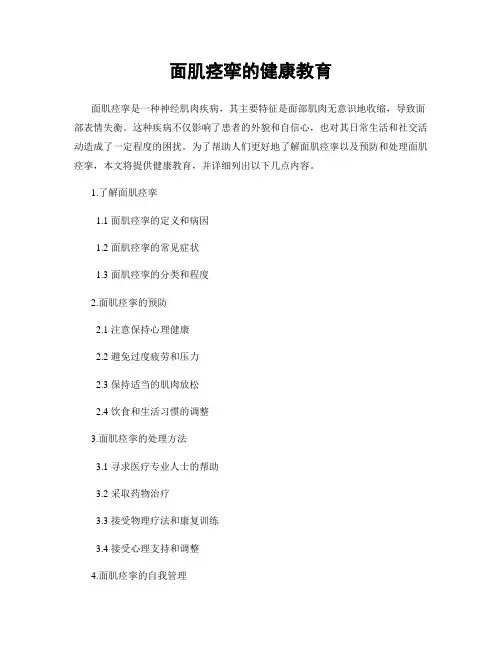 面肌痉挛的健康教育

面肌痉挛是一种神经肌肉疾病，其主要特征是面部肌肉无意识地收缩，导致面部表情失衡。这种疾病不仅影响了患者的外貌和自信心，也对其日常生活和社交活动造成了一定程度的困扰。为了帮助人们更好地了解面肌痉挛以及预防和处理面肌痉挛，本文将提供健康教育，并详细列出以下几点内容。

1.了解面肌痉挛

1.1 面肌痉挛的定义和病因

1.2 面肌痉挛的常见症状

1.3 面肌痉挛的分类和程度

2.面肌痉挛的预防

2.1 注意保持心理健康

2.2 避免过度疲劳和压力

2.3 保持适当的肌肉放松

2.4 饮食和生活习惯的调整

3.面肌痉挛的处理方法

3.1 寻求医疗专业人士的帮助

3.2 采取药物治疗

3.3 接受物理疗法和康复训练

3.4 接受心理支持和调整

4.面肌痉挛的自我管理